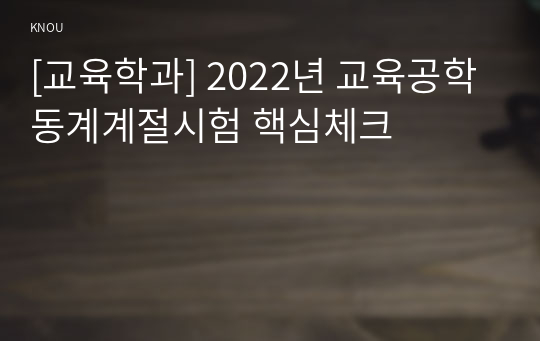 KNOU

[교육학과] 2022년 교육공학 동계계절시험 핵심체크